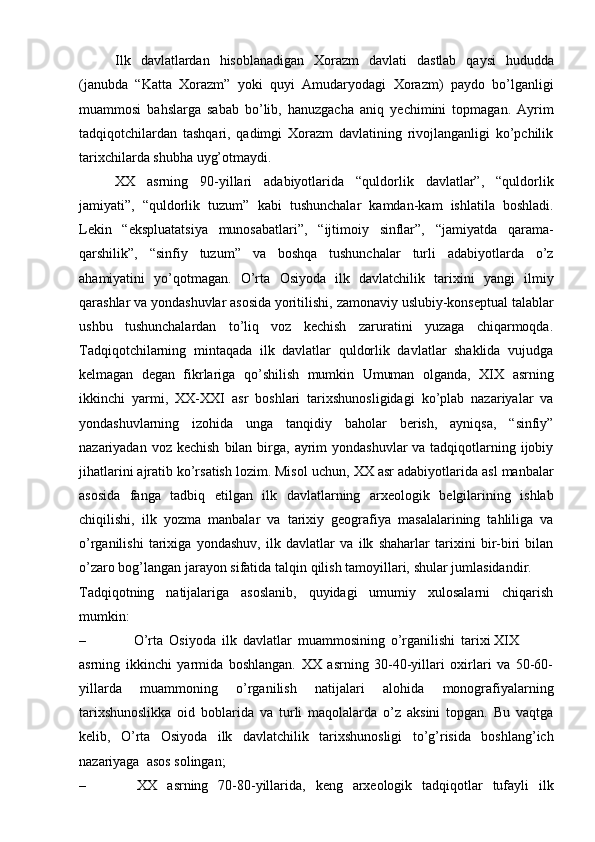 Ilk davlatlardan hisoblanadigan Xorazm davlati dastlab qaysi hududda (janubda “Katta Xorazm” yoki quyi Amudaryodagi Xorazm) paydo bo’lganligi muammosi bahslarga sabab bo’lib, hanuzgacha aniq yechimini topmagan. Ayrim tadqiqotchilardan tashqari, qadimgi Xorazm davlatining rivojlanganligi ko’pchilik tarixchilarda shubha uyg’otmaydi.

XX asrning 90-yillari adabiyotlarida “quldorlik davlatlar”, “quldorlik jamiyati”, “quldorlik tuzum” kabi tushunchalar kamdan-kam ishlatila boshladi. Lekin “ekspluatatsiya munosabatlari”, “ijtimoiy sinflar”, “jamiyatda qarama-qarshilik”, “sinfiy tuzum” va boshqa tushunchalar turli adabiyotlarda o’z ahamiyatini yo’qotmagan. O’rta Osiyoda ilk davlatchilik tarixini yangi ilmiy qarashlar va yondashuvlar asosida yoritilishi, zamonaviy uslubiy-konseptual talablar ushbu tushunchalardan to’liq voz kechish zaruratini yuzaga chiqarmoqda. Tadqiqotchilarning mintaqada ilk davlatlar quldorlik davlatlar shaklida vujudga kelmagan degan fikrlariga qo’shilish mumkin Umuman olganda, XIX asrning ikkinchi yarmi, XX-XXI asr boshlari tarixshunosligidagi ko’plab nazariyalar va yondashuvlarning izohida unga tanqidiy baholar berish, ayniqsa, “sinfiy” nazariyadan voz kechish bilan birga, ayrim yondashuvlar va tadqiqotlarning ijobiy jihatlarini ajratib ko’rsatish lozim. Misol uchun, XX asr adabiyotlarida asl manbalar asosida fanga tadbiq etilgan ilk davlatlarning arxeologik belgilarining ishlab chiqilishi, ilk yozma manbalar va tarixiy geografiya masalalarining tahliliga va o’rganilishi tarixiga yondashuv, ilk davlatlar va ilk shaharlar tarixini bir-biri bilan o’zaro bog’langan jarayon sifatida talqin qilish tamoyillari, shular jumlasidandir.

Tadqiqotning natijalariga asoslanib, quyidagi umumiy xulosalarni chiqarish mumkin:

– O’rta Osiyoda ilk davlatlar muammosining o’rganilishi tarixi XIX asrning ikkinchi yarmida boshlangan. XX asrning 30-40-yillari oxirlari va 50-60-yillarda muammoning o’rganilish natijalari alohida monografiyalarning tarixshunoslikka oid boblarida va turli maqolalarda o’z aksini topgan. Bu vaqtga kelib, O’rta Osiyoda ilk davlatchilik tarixshunosligi to’g’risida boshlang’ich nazariyaga asos solingan;

– XX asrning 70-80-yillarida, keng arxeologik tadqiqotlar tufayli ilk